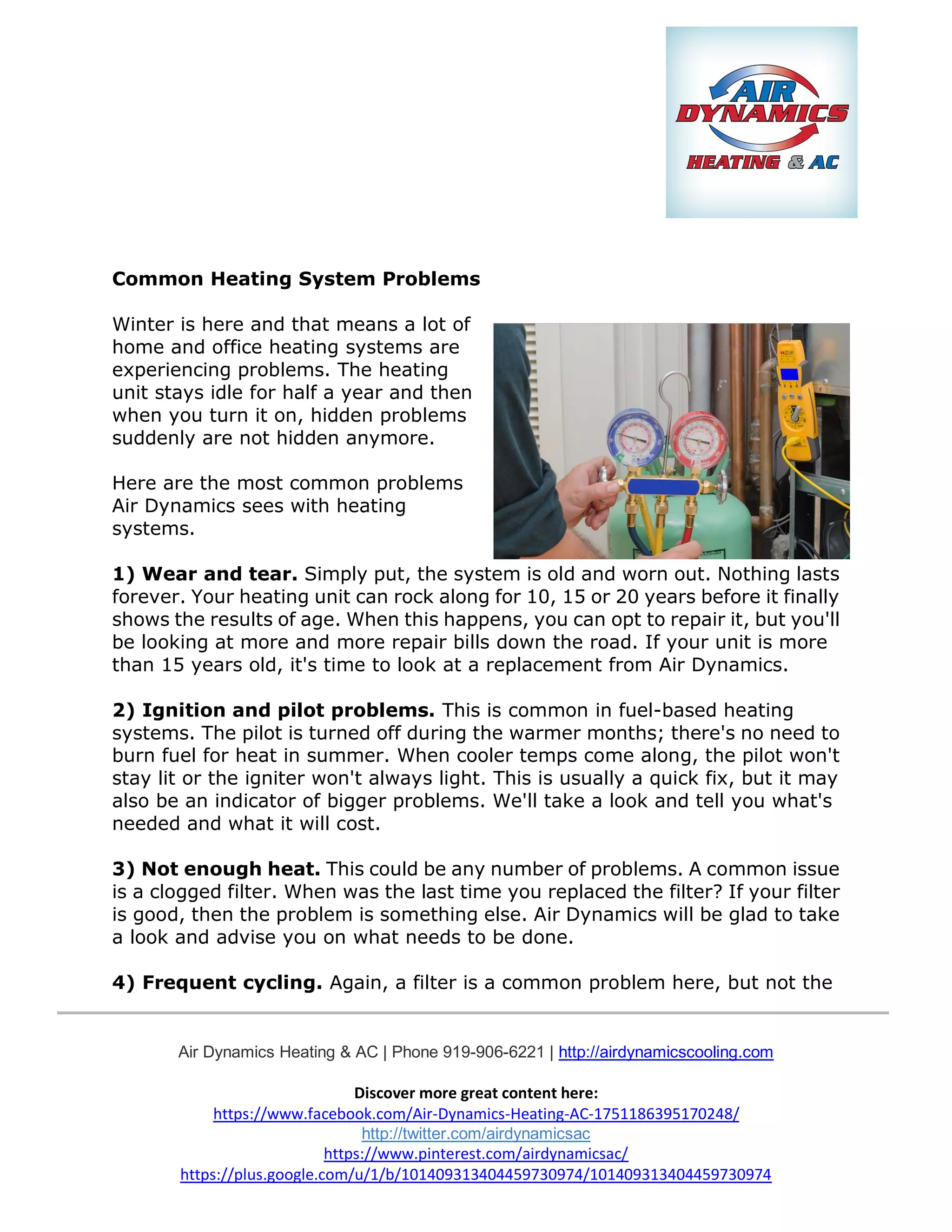 AIR DYNAMICS HEATING & AC

Common Heating System Problems

Winter is here and that means a lot of home and office heating systems are experiencing problems. The heating unit stays idle for half a year and then when you turn it on, hidden problems suddenly are not hidden anymore.

Here are the most common problems Air Dynamics sees with heating systems.

1) Wear and tear. Simply put, the system is old and worn out. Nothing lasts forever. Your heating unit can rock along for 10, 15 or 20 years before it finally shows the results of age. When this happens, you can opt to repair it, but you'll be looking at more and more repair bills down the road. If your unit is more than 15 years old, it's time to look at a replacement from Air Dynamics.

2) Ignition and pilot problems. This is common in fuel-based heating systems. The pilot is turned off during the warmer months; there's no need to burn fuel for heat in summer. When cooler temps come along, the pilot won't stay lit or the igniter won't always light. This is usually a quick fix, but it may also be an indicator of bigger problems. We'll take a look and tell you what's needed and what it will cost.

3) Not enough heat. This could be any number of problems. A common issue is a clogged filter. When was the last time you replaced the filter? If your filter is good, then the problem is something else. Air Dynamics will be glad to take a look and advise you on what needs to be done.

4) Frequent cycling. Again, a filter is a common problem here, but not the

Air Dynamics Heating & AC | Phone 919-906-6221 | http://airdynamicscooling.com

Discover more great content here:
https://www.facebook.com/Air-Dynamics-Heating-AC-1751186395170248/
http://twitter.com/airdynamicsac
https://www.pinterest.com/airdynamicsac/
https://plus.google.com/u/1/b/101409313404459730974/101409313404459730974